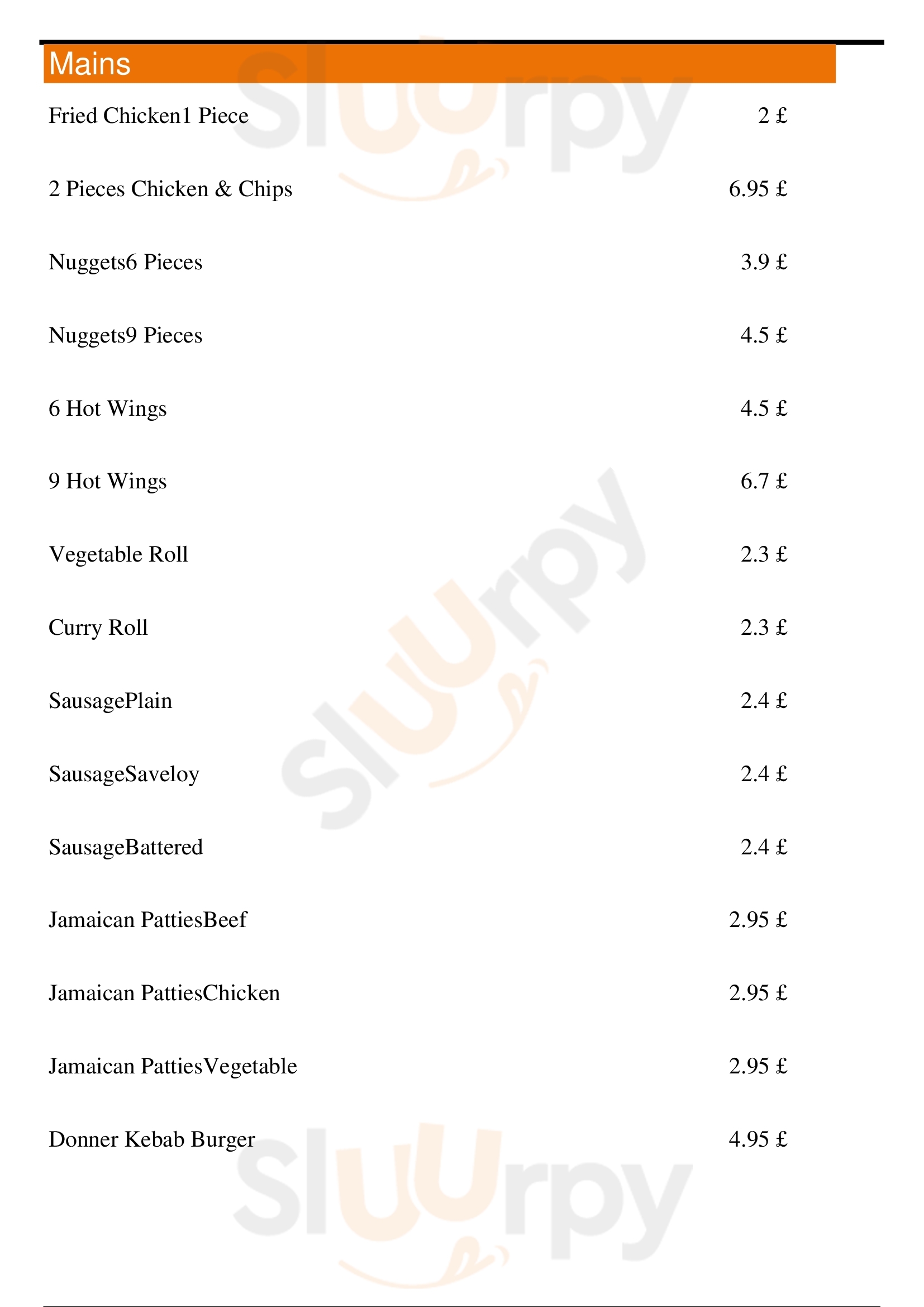 Mains

Fried Chicken1 Piece 2 £

2 Pieces Chicken & Chips 6.95 £

Nuggets6 Pieces 3.9 £

Nuggets9 Pieces 4.5 £

6 Hot Wings 4.5 £

9 Hot Wings 6.7 £

Vegetable Roll 2.3 £

Curry Roll 2.3 £

SausagePlain 2.4 £

SausageSaveloy 2.4 £

SausageBattered 2.4 £

Jamaican PattiesBeef 2.95 £

Jamaican PattiesChicken 2.95 £

Jamaican PattiesVegetable 2.95 £

Donner Kebab Burger 4.95 £

Sluurpy